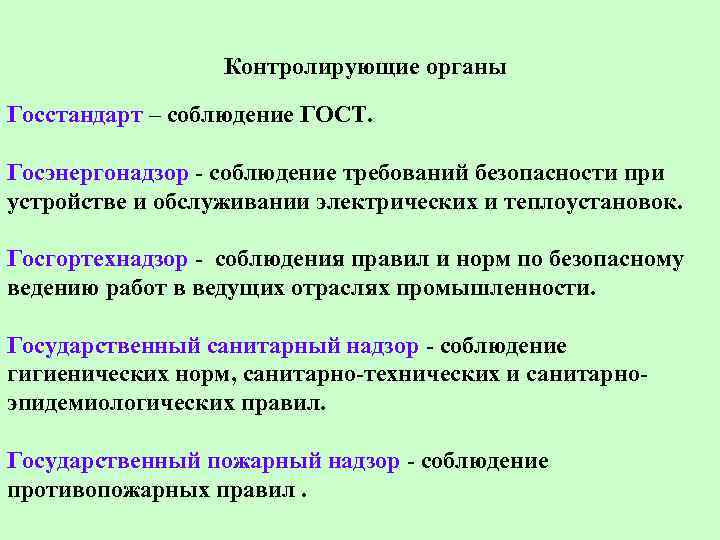 Контролирующие органы

Госстандарт – соблюдение ГОСТ.

Госэнергонадзор - соблюдение требований безопасности при устройстве и обслуживании электрических и теплоустановок.

Госгортехнадзор - соблюдения правил и норм по безопасному ведению работ в ведущих отраслях промышленности.

Государственный санитарный надзор - соблюдение гигиенических норм, санитарно-технических и санитарно-эпидемиологических правил.

Государственный пожарный надзор - соблюдение противопожарных правил .